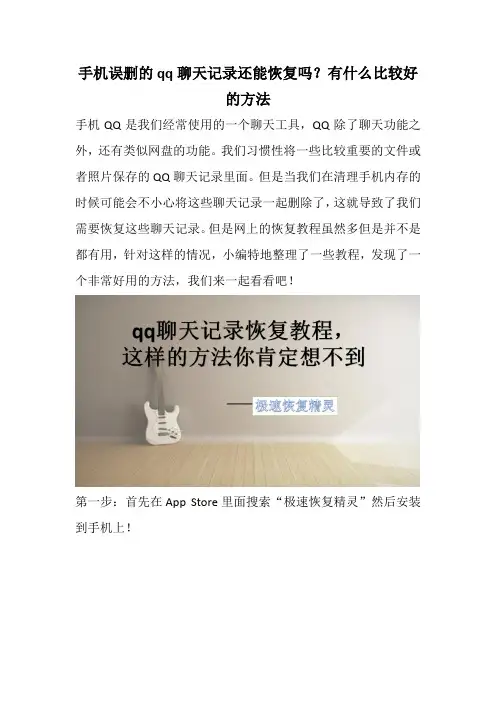 手机误删的qq聊天记录还能恢复吗？有什么比较好的方法

手机QQ是我们经常使用的一个聊天工具，QQ除了聊天功能之外，还有类似网盘的功能。我们习惯性将一些比较重要的文件或者照片保存的QQ聊天记录里面。但是当我们在清理手机内存的时候可能会不小心将这些聊天记录一起删除了，这就导致了我们需要恢复这些聊天记录。但是网上的恢复教程虽然多但是并不是都有用，针对这样的情况，小编特地整理了一些教程，发现了一个非常好用的方法，我们来一起看看吧！

qq聊天记录恢复教程，
这样的方法你肯定想不到

——极速恢复精灵

第一步：首先在App Store里面搜索“极速恢复精灵”然后安装到手机上！